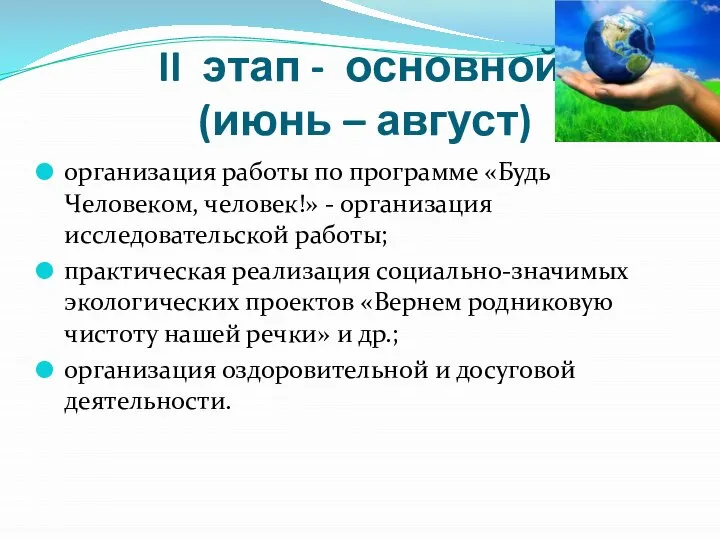 II этап - основной
(июнь – август)

организация работы по программе «Будь Человеком, человек!» - организация исследовательской работы;

практическая реализация социально-значимых экологических проектов «Вернем родниковую чистоту нашей речки» и др.;

организация оздоровительной и досуговой деятельности.